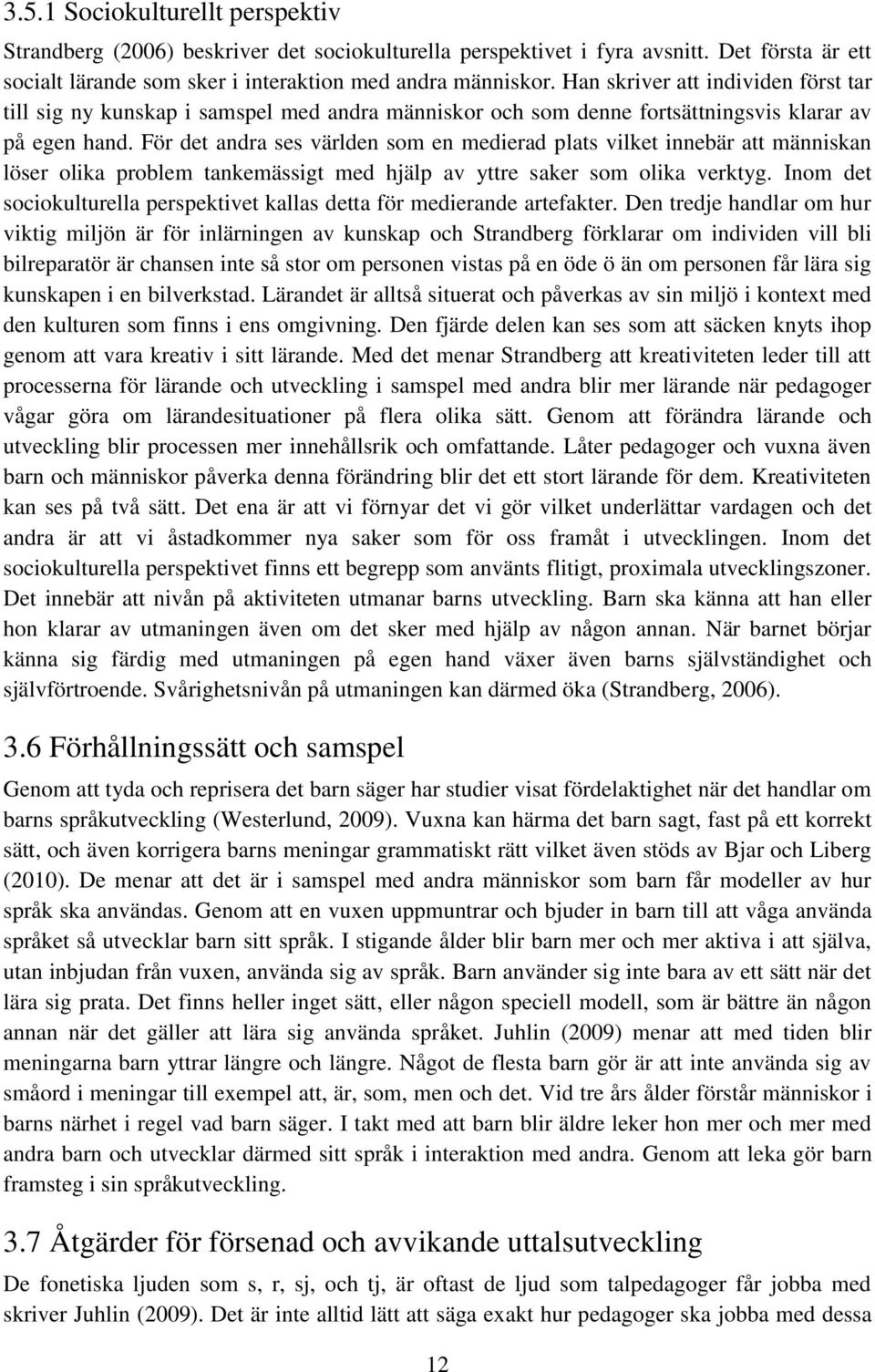 3.5.1 Sociokulturellt perspektiv

Strandberg (2006) beskriver det sociokulturella perspektivet i fyra avsnitt. Det första är ett socialt lärande som sker i interaktion med andra människor. Han skriver att individen först tar till sig ny kunskap i samspel med andra människor och som denne fortsättningsvis klarar av på egen hand. För det andra ses världen som en medierad plats vilket innebär att människan löser olika problem tankemässigt med hjälp av yttre saker som olika verktyg. Inom det sociokulturella perspektivet kallas detta för medierande artefakter. Den tredje handlar om hur viktig miljön är för inlärningen av kunskap och Strandberg förklarar om individen vill bli bilreparatör är chansen inte så stor om personen vistas på en öde ö än om personen får lära sig kunskapen i en bilverkstad. Lärandet är alltså situerat och påverkas av sin miljö i kontext med den kulturen som finns i ens omgivning. Den fjärde delen kan ses som att säcken knyts ihop genom att vara kreativ i sitt lärande. Med det menar Strandberg att kreativiteten leder till att processerna för lärande och utveckling i samspel med andra blir mer lärande när pedagoger vågar göra om lärandesituationer på flera olika sätt. Genom att förändra lärande och utveckling blir processen mer innehållsrik och omfattande. Låter pedagoger och vuxna även barn och människor påverka denna förändring blir det ett stort lärande för dem. Kreativiteten kan ses på två sätt. Det ena är att vi förnyar det vi gör vilket underlättar vardagen och det andra är att vi åstadkommer nya saker som för oss framåt i utvecklingen. Inom det sociokulturella perspektivet finns ett begrepp som använts flitigt, proximala utvecklingszoner. Det innebär att nivån på aktiviteten utmanar barns utveckling. Barn ska känna att han eller hon klarar av utmaningen även om det sker med hjälp av någon annan. När barnet börjar känna sig färdig med utmaningen på egen hand växer även barns självständighet och självförtroende. Svårighetsnivån på utmaningen kan därmed öka (Strandberg, 2006).

3.6 Förhållningssätt och samspel

Genom att tyda och reprisera det barn säger har studier visat fördelaktighet när det handlar om barns språkutveckling (Westerlund, 2009). Vuxna kan härma det barn sagt, fast på ett korrekt sätt, och även korrigera barns meningar grammatiskt rätt vilket även stöds av Bjar och Liberg (2010). De menar att det är i samspel med andra människor som barn får modeller av hur språk ska användas. Genom att en vuxen uppmuntrar och bjuder in barn till att våga använda språket så utvecklar barn sitt språk. I stigande ålder blir barn mer och mer aktiva i att själva, utan inbjudan från vuxen, använda sig av språk. Barn använder sig inte bara av ett sätt när det lära sig prata. Det finns heller inget sätt, eller någon speciell modell, som är bättre än någon annan när det gäller att lära sig använda språket. Juhlin (2009) menar att med tiden blir meningarna barn yttrar längre och längre. Något de flesta barn gör är att inte använda sig av småord i meningar till exempel att, är, som, men och det. Vid tre års ålder förstår människor i barns närhet i regel vad barn säger. I takt med att barn blir äldre leker hon mer och mer med andra barn och utvecklar därmed sitt språk i interaktion med andra. Genom att leka gör barn framsteg i sin språkutveckling.

3.7 Åtgärder för försenad och avvikande uttalsutveckling

De fonetiska ljuden som s, r, sj, och tj, är oftast de ljud som talpedagoger får jobba med skriver Juhlin (2009). Det är inte alltid lätt att säga exakt hur pedagoger ska jobba med dessa

12